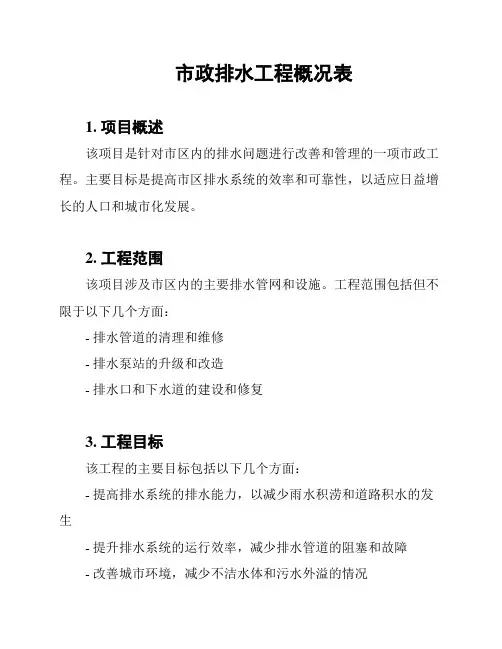 市政排水工程概况表

1. 项目概述

该项目是针对市区内的排水问题进行改善和管理的一项市政工程。主要目标是提高市区排水系统的效率和可靠性，以适应日益增长的人口和城市化发展。

2. 工程范围

该项目涉及市区内的主要排水管网和设施。工程范围包括但不限于以下几个方面：

- 排水管道的清理和维修

- 排水泵站的升级和改造

- 排水口和下水道的建设和修复

3. 工程目标

该工程的主要目标包括以下几个方面：

- 提高排水系统的排水能力，以减少雨水积涝和道路积水的发生

- 提升排水系统的运行效率，减少排水管道的阻塞和故障

- 改善城市环境，减少不洁水体和污水外溢的情况